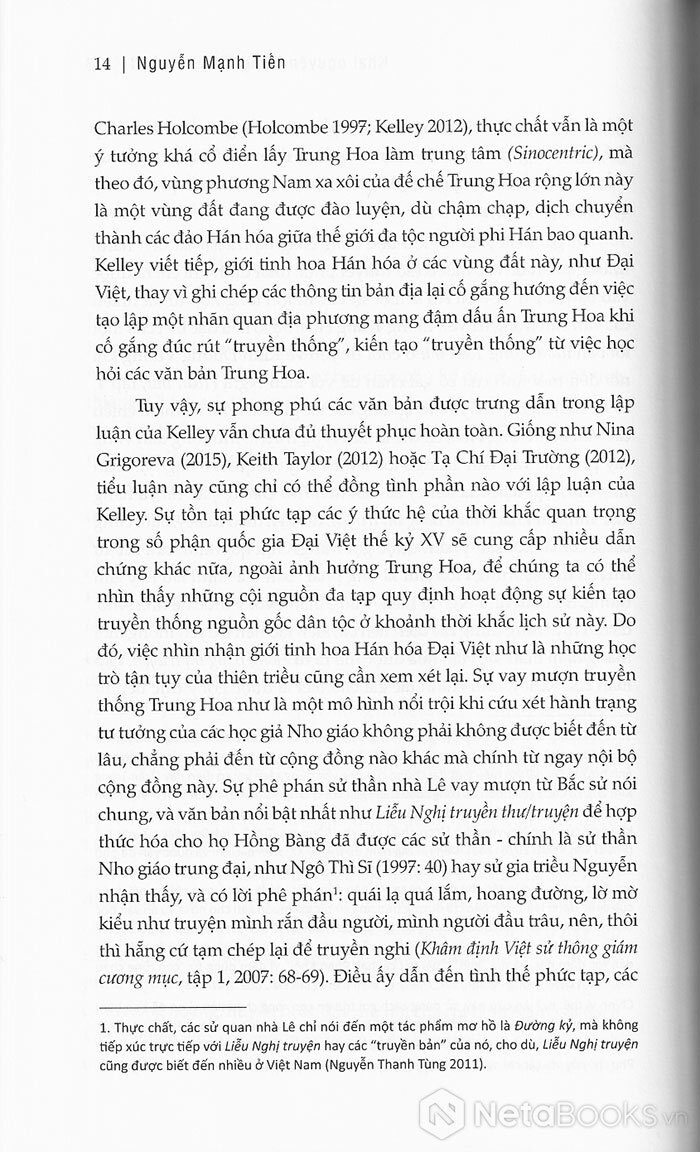 14 | Nguyễn Mạnh Tiến

Charles Holcombe (Holcombe 1997; Kelley 2012), thực chất vẫn là một ý tưởng khá cổ điển lấy Trung Hoa làm trung tâm (Sinocentric), mà theo đó, vùng phương Nam xa xôi của đế chế Trung Hoa rộng lớn này là một vùng đất đang được đào luyện, dù chậm chạp, dịch chuyển thành các đảo Hán hóa giữa thế giới đa tộc người phi Hán bao quanh. Kelley viết tiếp, giới tinh hoa Hán hóa ở các vùng đất này, như Đại Việt, thay vì ghi chép các thông tin bản địa lại cố gắng hướng đến việc tạo lập một nhãn quan địa phương mang đậm dấu ấn Trung Hoa khi cố gắng đúc rút "truyền thống", kiến tạo "truyền thống" từ việc học hỏi các văn bản Trung Hoa.

Tuy vậy, sự phong phú các văn bản được trưng dẫn trong lập luận của Kelley vẫn chưa đủ thuyết phục hoàn toàn. Giống như Nina Grigoreva (2015), Keith Taylor (2012) hoặc Tạ Chí Đại Trường (2012), tiểu luận này cũng chỉ có thể đồng tình phần nào với lập luận của Kelley. Sự tồn tại phức tạp các ý thức hệ của thời khắc quan trọng trong số phận quốc gia Đại Việt thế kỷ XV sẽ cung cấp nhiều dẫn chứng khác nữa, ngoài ảnh hưởng Trung Hoa, để chúng ta có thể nhìn thấy những cội nguồn đa tạp quy định hoạt động sự kiến tạo truyền thống nguồn gốc dân tộc ở khoảnh thời khắc lịch sử này. Do đó, việc nhìn nhận giới tinh hoa Hán hóa Đại Việt như là những học trò tận tụy của thiên triều cũng cần xem xét lại. Sự vay mượn truyền thống Trung Hoa như là một mô hình nổi trội khi cứu xét hành trạng tư tưởng của các học giả Nho giáo không phải không được biết đến từ lâu, chẳng phải đến từ cộng đồng nào khác mà chính từ ngay nội bộ cộng đồng này. Sự phê phán sử thần nhà Lê vay mượn từ Bắc sử nói chung, và văn bản nổi bật nhất như Liễu Nghị truyền thư/truyện để hợp thức hóa cho họ Hồng Bàng đã được các sử thần - chính là sử thần Nho giáo trung đại, như Ngô Thì Sĩ (1997: 40) hay sử gia triều Nguyễn nhận thấy, và có lời phê phán$^1$: quái lạ quá lắm, hoang đường, lờ mờ kiểu như truyện mình rắn đầu người, mình người đầu trâu, nên, thôi thì hẵng cứ tạm chép lại để truyền nghi (Khâm định Việt sử thông giám cương mục, tập 1, 2007: 68-69). Điều ấy dẫn đến tình thế phức tạp, các

1. Thực chất, các sử quan nhà Lê chỉ nói đến một tác phẩm mơ hồ là Đường kỷ, mà không tiếp xúc trực tiếp với Liễu Nghị truyện hay các "truyền bản" của nó, cho dù, Liễu Nghị truyện cũng được biết đến nhiều ở Việt Nam (Nguyễn Thanh Tùng 2011).

NetaBooks.vn